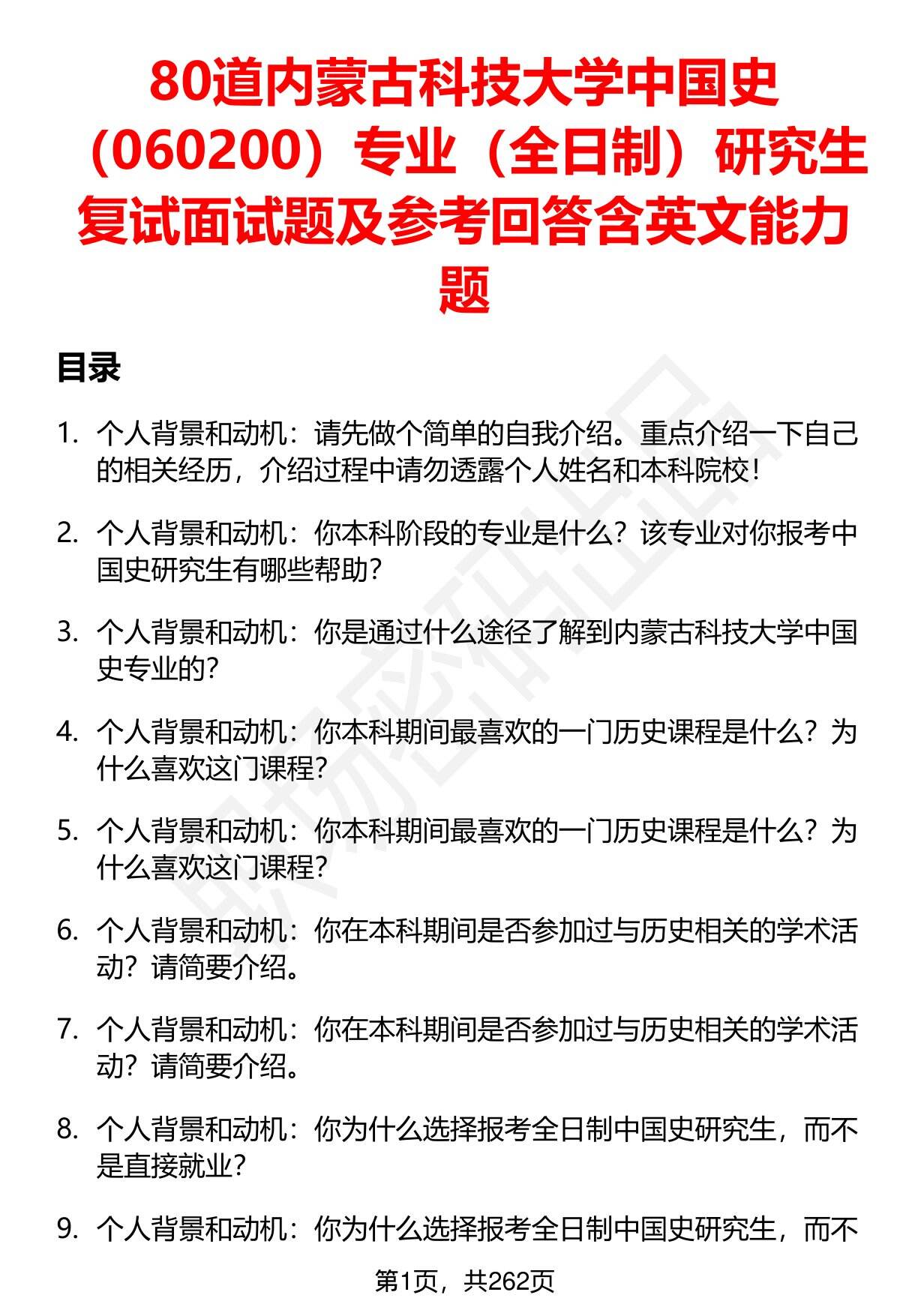 80道内蒙古科技大学中国史（060200）专业（全日制）研究生复试面试题及参考回答含英文能力题

目录

1. 个人背景和动机：请先做个简单的自我介绍。重点介绍一下自己的相关经历，介绍过程中请勿透露个人姓名和本科院校！

2. 个人背景和动机：你本科阶段的专业是什么？该专业对你报考中国史研究生有哪些帮助？

3. 个人背景和动机：你是通过什么途径了解到内蒙古科技大学中国史专业的？

4. 个人背景和动机：你本科期间最喜欢的一门历史课程是什么？为什么喜欢这门课程？

5. 个人背景和动机：你本科期间最喜欢的一门历史课程是什么？为什么喜欢这门课程？

6. 个人背景和动机：你在本科期间是否参加过与历史相关的学术活动？请简要介绍。

7. 个人背景和动机：你在本科期间是否参加过与历史相关的学术活动？请简要介绍。

8. 个人背景和动机：你为什么选择报考全日制中国史研究生，而不是直接就业？

9. 个人背景和动机：你为什么选择报考全日制中国史研究生，而不

第1页，共262页